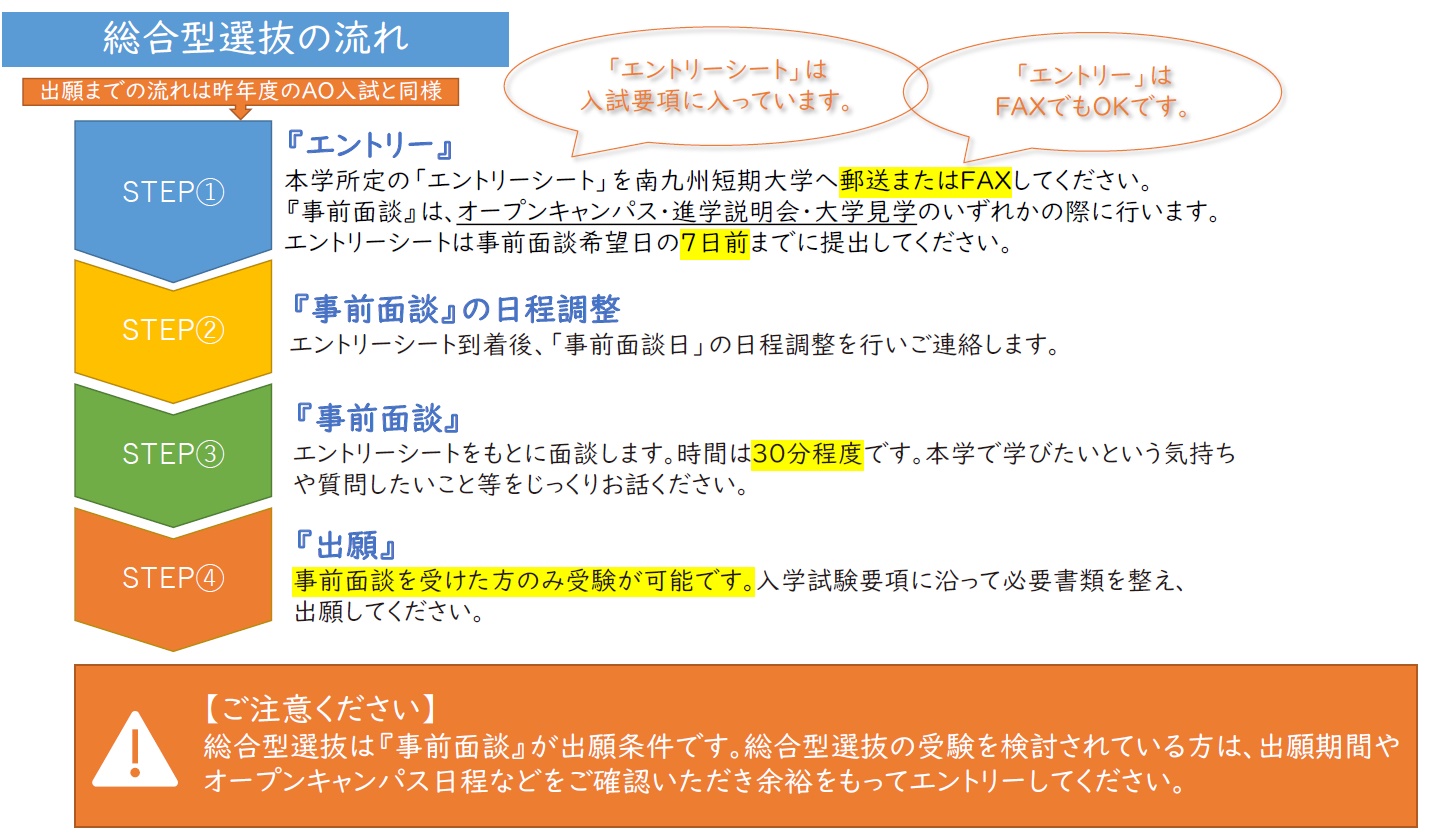 総合型選抜の流れ

出願までの流れは昨年度のAO入試と同様

「エントリーシート」は入試要項に入っています。

「エントリー」はFAXでもOKです。

STEP①

『エントリー』
本学所定の「エントリーシート」を南九州短期大学へ郵送またはFAXしてください。
『事前面談』は、オープンキャンパス・進学説明会・大学見学のいずれかの際に行います。
エントリーシートは事前面談希望日の7日前までに提出してください。

STEP②

『事前面談』の日程調整
エントリーシート到着後、「事前面談日」の日程調整を行いご連絡します。

STEP③

『事前面談』
エントリーシートをもとに面談します。時間は30分程度です。本学で学びたいという気持ちや質問したいこと等をじっくりお話ください。

STEP④

『出願』
事前面談を受けた方のみ受験が可能です。入学試験要項に沿って必要書類を整え、出願してください。

【ご注意ください】
総合型選抜は『事前面談』が出願条件です。総合型選抜の受験を検討されている方は、出願期間やオープンキャンパス日程などをご確認いただき余裕をもってエントリーしてください。